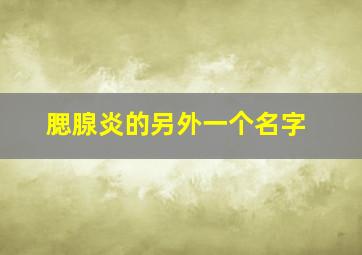 腮腺炎的另外一个名字